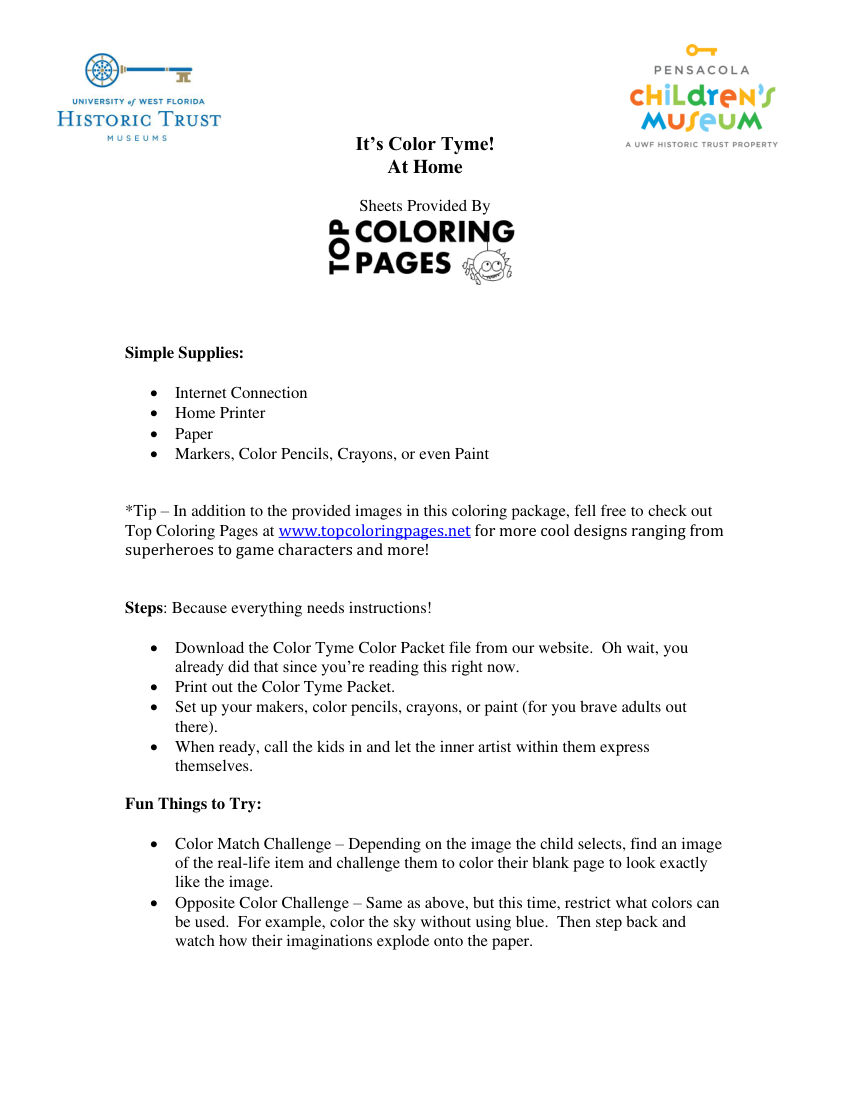 UNIVERSITY of WEST FLORIDA
HISTORIC TRUST
MUSEUMS

PENSACOLA
CHILDREN'S
MUSEUM
A UWF HISTORIC TRUST PROPERTY

It's Color Tyme!
At Home

Sheets Provided By
TOP COLORING PAGES

Simple Supplies:

• Internet Connection
• Home Printer
• Paper
• Markers, Color Pencils, Crayons, or even Paint

*Tip – In addition to the provided images in this coloring package, fell free to check out Top Coloring Pages at www.topcoloringpages.net for more cool designs ranging from superheroes to game characters and more!

Steps: Because everything needs instructions!

• Download the Color Tyme Color Packet file from our website. Oh wait, you already did that since you're reading this right now.
• Print out the Color Tyme Packet.
• Set up your makers, color pencils, crayons, or paint (for you brave adults out there).
• When ready, call the kids in and let the inner artist within them express themselves.

Fun Things to Try:

• Color Match Challenge – Depending on the image the child selects, find an image of the real-life item and challenge them to color their blank page to look exactly like the image.
• Opposite Color Challenge – Same as above, but this time, restrict what colors can be used. For example, color the sky without using blue. Then step back and watch how their imaginations explode onto the paper.